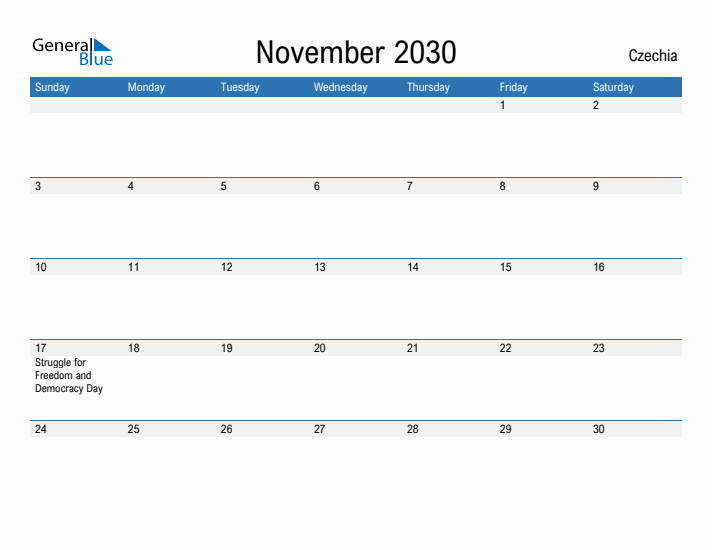 General Blue

November 2030

Czechia

| Sunday | Monday | Tuesday | Wednesday | Thursday | Friday | Saturday |
|---|---|---|---|---|---|---|
| | | | | | 1 | 2 |
| 3 | 4 | 5 | 6 | 7 | 8 | 9 |
| 10 | 11 | 12 | 13 | 14 | 15 | 16 |
| 17 Struggle for Freedom and Democracy Day | 18 | 19 | 20 | 21 | 22 | 23 |
| 24 | 25 | 26 | 27 | 28 | 29 | 30 |